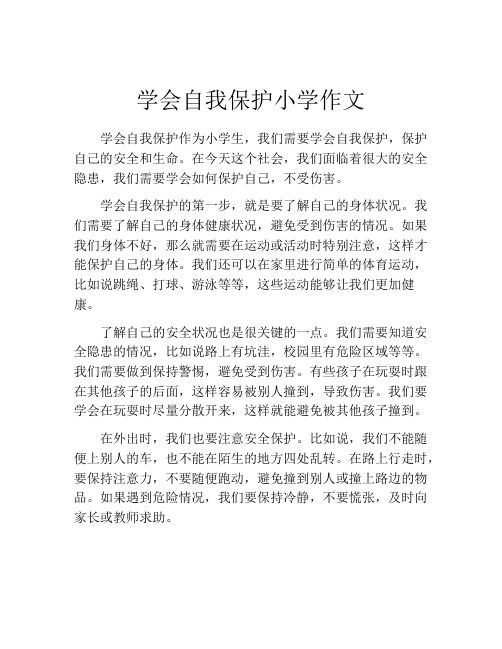 学会自我保护小学作文

学会自我保护作为小学生，我们需要学会自我保护，保护自己的安全和生命。在今天这个社会，我们面临着很大的安全隐患，我们需要学会如何保护自己，不受伤害。

学会自我保护的第一步，就是要了解自己的身体状况。我们需要了解自己的身体健康状况，避免受到伤害的情况。如果我们身体不好，那么就需要在运动或活动时特别注意，这样才能保护自己的身体。我们还可以在家里进行简单的体育运动，比如说跳绳、打球、游泳等等，这些运动能够让我们更加健康。

了解自己的安全状况也是很关键的一点。我们需要知道安全隐患的情况，比如说路上有坑洼，校园里有危险区域等等。我们需要做到保持警惕，避免受到伤害。有些孩子在玩耍时跟在其他孩子的后面，这样容易被别人撞到，导致伤害。我们要学会在玩耍时尽量分散开来，这样就能避免被其他孩子撞到。

在外出时，我们也要注意安全保护。比如说，我们不能随便上别人的车，也不能在陌生的地方四处乱转。在路上行走时，要保持注意力，不要随便跑动，避免撞到别人或撞上路边的物品。如果遇到危险情况，我们要保持冷静，不要慌张，及时向家长或教师求助。